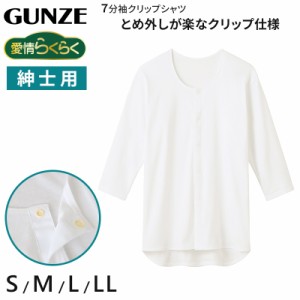 GUNZE

7分袖クリップシャツ
とめ外しが楽なクリップ仕様

愛情らくらく

紳士用

S / M / L / LL